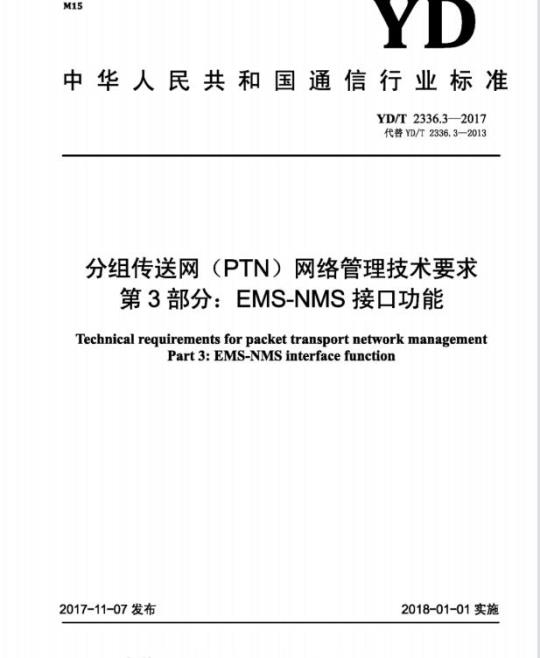 M15

YD

中华人民共和国通信行业标准

YD/T 2336.3—2017
代替 YD/T 2336.3—2013

分组传送网（PTN）网络管理技术要求
第 3 部分：EMS-NMS 接口功能

Technical requirements for packet transport network management
Part 3: EMS-NMS interface function

2017-11-07 发布

2018-01-01 实施